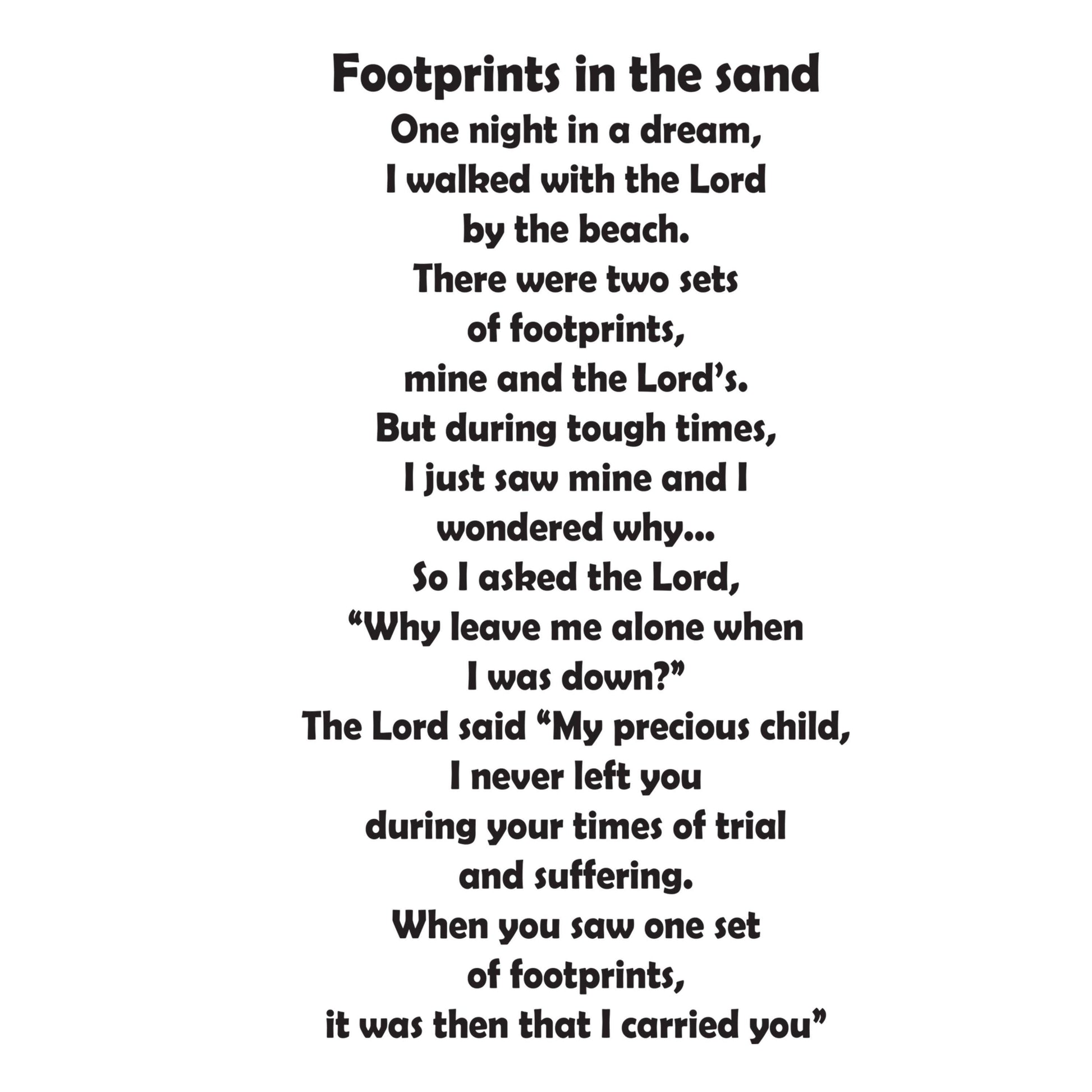 Footprints in the sand
One night in a dream,
I walked with the Lord
by the beach.
There were two sets
of footprints,
mine and the Lord's.
But during tough times,
I just saw mine and I
wondered why...
So I asked the Lord,
"Why leave me alone when
I was down?"
The Lord said "My precious child,
I never left you
during your times of trial
and suffering.
When you saw one set
of footprints,
it was then that I carried you"